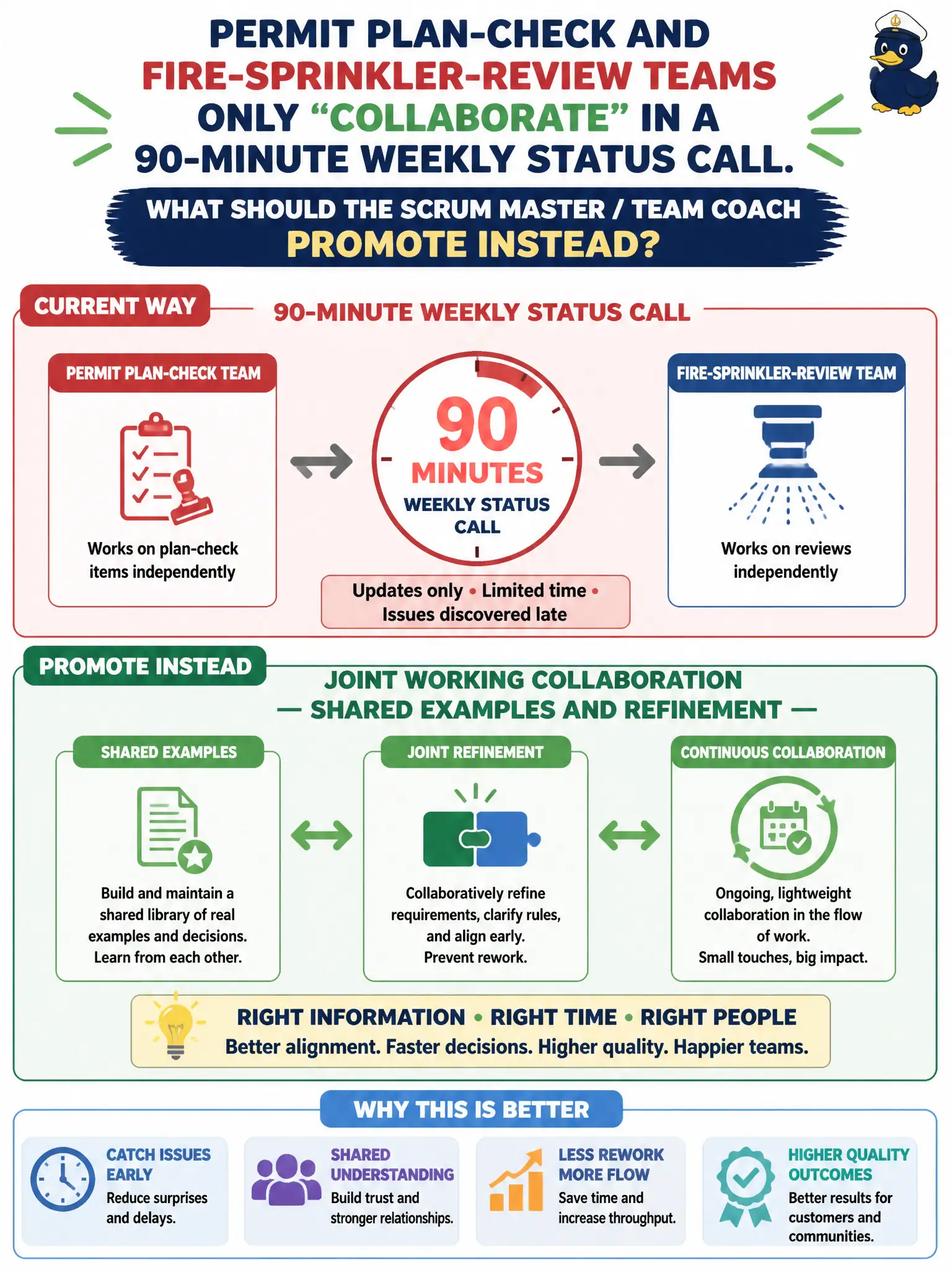 PERMIT PLAN-CHECK AND FIRE-SPRINKLER-REVIEW TEAMS ONLY "COLLABORATE" IN A 90-MINUTE WEEKLY STATUS CALL.

WHAT SHOULD THE SCRUM MASTER / TEAM COACH PROMOTE INSTEAD?

CURRENT WAY

90-MINUTE WEEKLY STATUS CALL

PERMIT PLAN-CHECK TEAM

Works on plan-check items independently

90 MINUTES WEEKLY STATUS CALL

Updates only • Limited time • Issues discovered late

FIRE-SPRINKLER-REVIEW TEAM

Works on reviews independently

PROMOTE INSTEAD

JOINT WORKING COLLABORATION — SHARED EXAMPLES AND REFINEMENT —

SHARED EXAMPLES

Build and maintain a shared library of real examples and decisions. Learn from each other.

JOINT REFINEMENT

Collaboratively refine requirements, clarify rules, and align early. Prevent rework.

CONTINUOUS COLLABORATION

Ongoing, lightweight collaboration in the flow of work. Small touches, big impact.

RIGHT INFORMATION • RIGHT TIME • RIGHT PEOPLE
Better alignment. Faster decisions. Higher quality. Happier teams.

WHY THIS IS BETTER

CATCH ISSUES EARLY
Reduce surprises and delays.

SHARED UNDERSTANDING
Build trust and stronger relationships.

LESS REWORK MORE FLOW
Save time and increase throughput.

HIGHER QUALITY OUTCOMES
Better results for customers and communities.